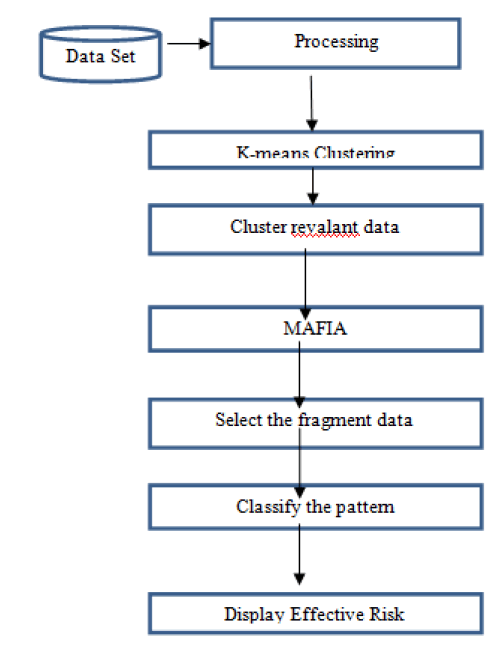 Data Set

Processing

K-means Clustering

Cluster revalant data

MAFIA

Select the fragment data

Classify the pattern

Display Effective Risk